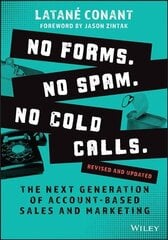 LATANÉ CONANT
FOREWORD BY JASON ZINTAK

NO FORMS.
NO SPAM.
NO COLD
CALLS.

REVISED AND UPDATED

THE NEXT GENERATION
OF ACCOUNT-BASED
SALES AND MARKETING

WILEY